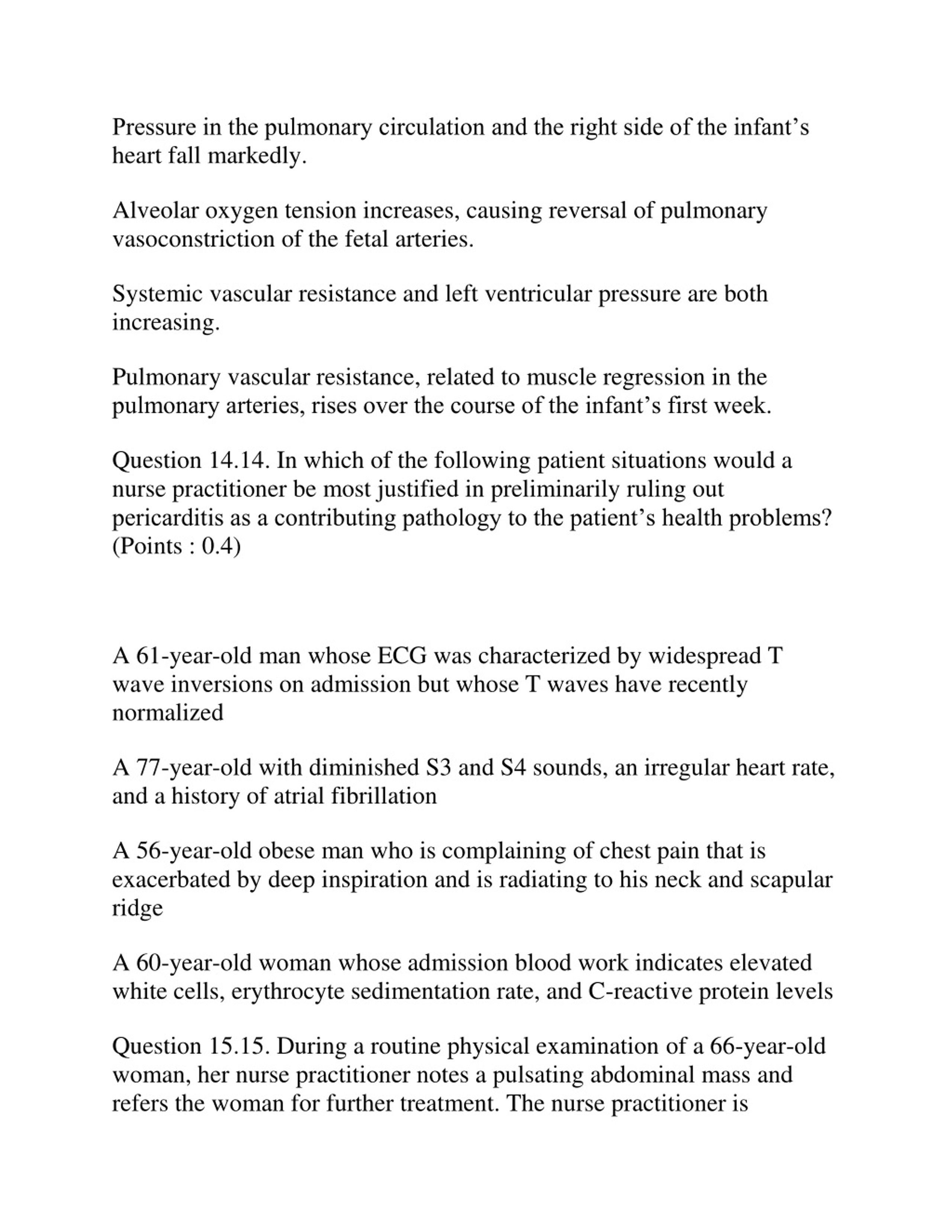 Pressure in the pulmonary circulation and the right side of the infant’s heart fall markedly.

Alveolar oxygen tension increases, causing reversal of pulmonary vasoconstriction of the fetal arteries.

Systemic vascular resistance and left ventricular pressure are both increasing.

Pulmonary vascular resistance, related to muscle regression in the pulmonary arteries, rises over the course of the infant’s first week.

Question 14.14. In which of the following patient situations would a nurse practitioner be most justified in preliminarily ruling out pericarditis as a contributing pathology to the patient’s health problems? (Points : 0.4)

A 61-year-old man whose ECG was characterized by widespread T wave inversions on admission but whose T waves have recently normalized

A 77-year-old with diminished S3 and S4 sounds, an irregular heart rate, and a history of atrial fibrillation

A 56-year-old obese man who is complaining of chest pain that is exacerbated by deep inspiration and is radiating to his neck and scapular ridge

A 60-year-old woman whose admission blood work indicates elevated white cells, erythrocyte sedimentation rate, and C-reactive protein levels

Question 15.15. During a routine physical examination of a 66-year-old woman, her nurse practitioner notes a pulsating abdominal mass and refers the woman for further treatment. The nurse practitioner is